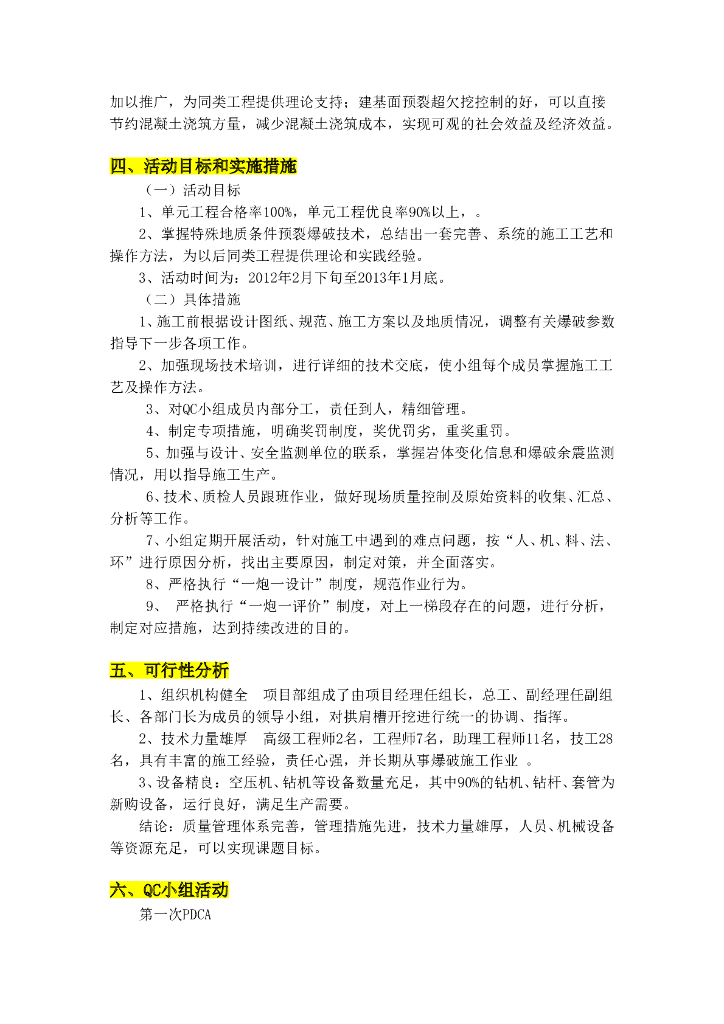 加以推广，为同类工程提供理论支持；建基面预裂超欠挖控制的好，可以直接节约混凝土浇筑方量，减少混凝土浇筑成本，实现可观的社会效益及经济效益。

四、活动目标和实施措施

（一）活动目标

1、单元工程合格率100%，单元工程优良率90%以上，。

2、掌握特殊地质条件预裂爆破技术，总结出一套完善、系统的施工工艺和操作方法，为以后同类工程提供理论和实践经验。

3、活动时间为：2012年2月下旬至2013年1月底。

（二）具体措施

1、施工前根据设计图纸、规范、施工方案以及地质情况，调整有关爆破参数指导下一步各项工作。

2、加强现场技术培训，进行详细的技术交底，使小组每个成员掌握施工工艺及操作方法。

3、对QC小组成员内部分工，责任到人，精细管理。

4、制定专项措施，明确奖罚制度，奖优罚劣，重奖重罚。

5、加强与设计、安全监测单位的联系，掌握岩体变化信息和爆破余震监测情况，用以指导施工生产。

6、技术、质检人员跟班作业，做好现场质量控制及原始资料的收集、汇总、分析等工作。

7、小组定期开展活动，针对施工中遇到的难点问题，按“人、机、料、法、环”进行原因分析，找出主要原因，制定对策，并全面落实。

8、严格执行“一炮一设计”制度，规范作业行为。

9、 严格执行“一炮一评价”制度，对上一梯段存在的问题，进行分析，制定对应措施，达到持续改进的目的。

五、可行性分析

1、组织机构健全 项目部组成了由项目经理任组长，总工、副经理任副组长、各部门长为成员的领导小组，对拱肩槽开挖进行统一的协调、指挥。

2、技术力量雄厚 高级工程师2名，工程师7名，助理工程师11名，技工28名，具有丰富的施工经验，责任心强，并长期从事爆破施工作业 。

3、设备精良：空压机、钻机等设备数量充足，其中90%的钻机、钻杆、套管为新购设备，运行良好，满足生产需要。

结论：质量管理体系完善，管理措施先进，技术力量雄厚，人员、机械设备等资源充足，可以实现课题目标。

六、QC小组活动

第一次PDCA